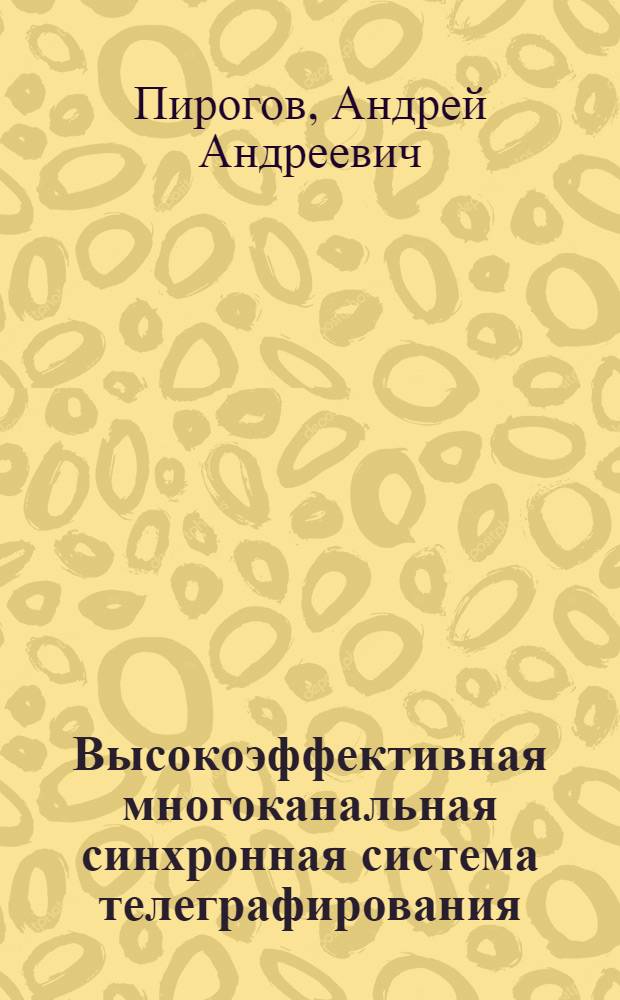 Пирогов, Андрей Андреевич

Высокоэффективная многоканальная синхронная система телеграфирования